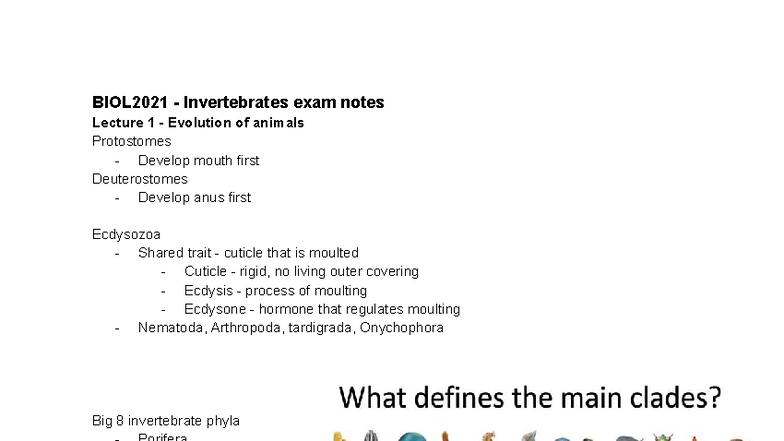 BIOL2021 - Invertebrates exam notes
Lecture 1 - Evolution of animals
Protostomes
- Develop mouth first
Deuterostomes
- Develop anus first

Ecdysozoa
- Shared trait - cuticle that is moulted
- Cuticle - rigid, no living outer covering
- Ecdysis - process of moulting
- Ecdysone - hormone that regulates moulting
- Nematoda, Arthropoda, tardigrada, Onychophora

What defines the main clades?

Big 8 invertebrate phyla
- Porifera